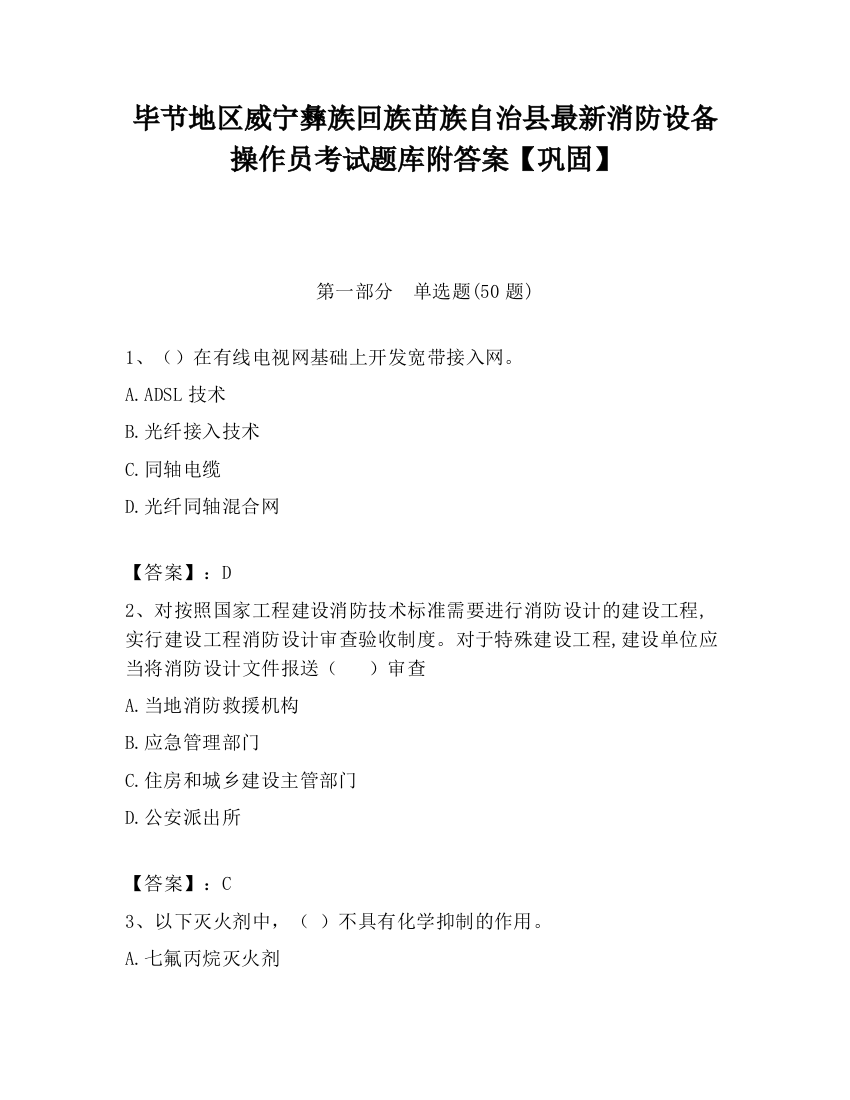 毕节地区威宁彝族回族苗族自治县最新消防设备操作员考试题库附答案【巩固】

第一部分　单选题(50 题)

1、（）在有线电视网基础上开发宽带接入网。

A.ADSL 技术

B.光纤接入技术

C.同轴电缆

D.光纤同轴混合网

【答案】：D

2、对按照国家工程建设消防技术标准需要进行消防设计的建设工程,实行建设工程消防设计审查验收制度。对于特殊建设工程,建设单位应当将消防设计文件报送（　　）审查

A.当地消防救援机构

B.应急管理部门

C.住房和城乡建设主管部门

D.公安派出所

【答案】：C

3、以下灭火剂中，（ ）不具有化学抑制的作用。

A.七氟丙烷灭火剂